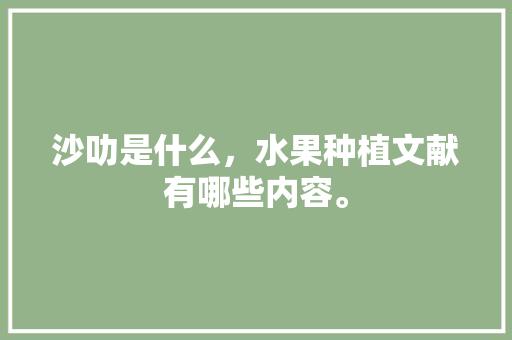 沙叻是什么，水果种植文献有哪些内容。